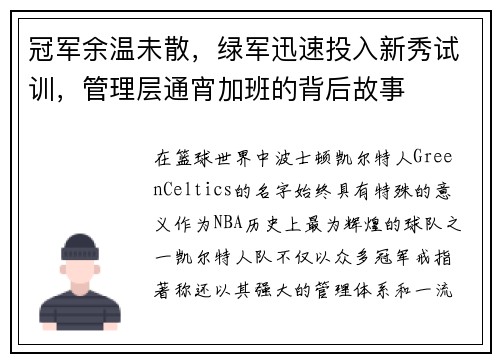 冠军余温未散，绿军迅速投入新秀试训，管理层通宵加班的背后故事

在篮球世界中波士顿凯尔特人GreenCeltics的名字始终具有特殊的意义作为NBA历史上最为辉煌的球队之一凯尔特人队不仅以众多冠军戒指著称还以其强大的管理体系和一流